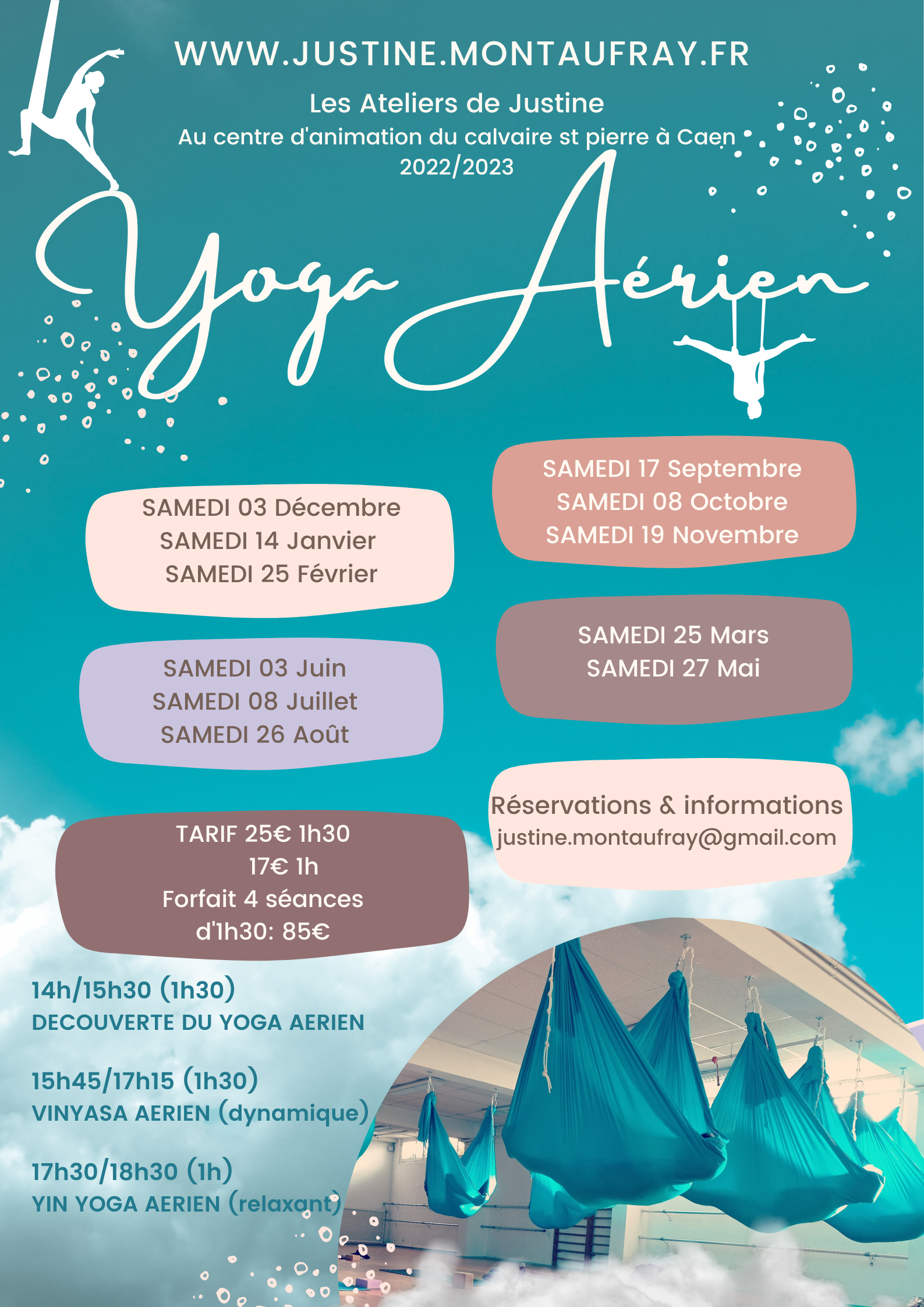 WWW.JUSTINE.MONTAUFRAY.FR

Les Ateliers de Justine
Au centre d'animation du calvaire st pierre à Caen
2022/2023

Yoga Aérien

SAMEDI 17 Septembre
SAMEDI 08 Octobre
SAMEDI 19 Novembre

SAMEDI 03 Décembre
SAMEDI 14 Janvier
SAMEDI 25 Février

SAMEDI 25 Mars
SAMEDI 27 Mai

SAMEDI 03 Juin
SAMEDI 08 Juillet
SAMEDI 26 Août

Réservations & informations
justine.montaufray@gmail.com

TARIF 25€ 1h30
17€ 1h
Forfait 4 séances d'1h30: 85€

14h/15h30 (1h30)
DECOUVERTE DU YOGA AERIEN

15h45/17h15 (1h30)
VINYASA AERIEN (dynamique)

17h30/18h30 (1h)
YIN YOGA AERIEN (relaxant)